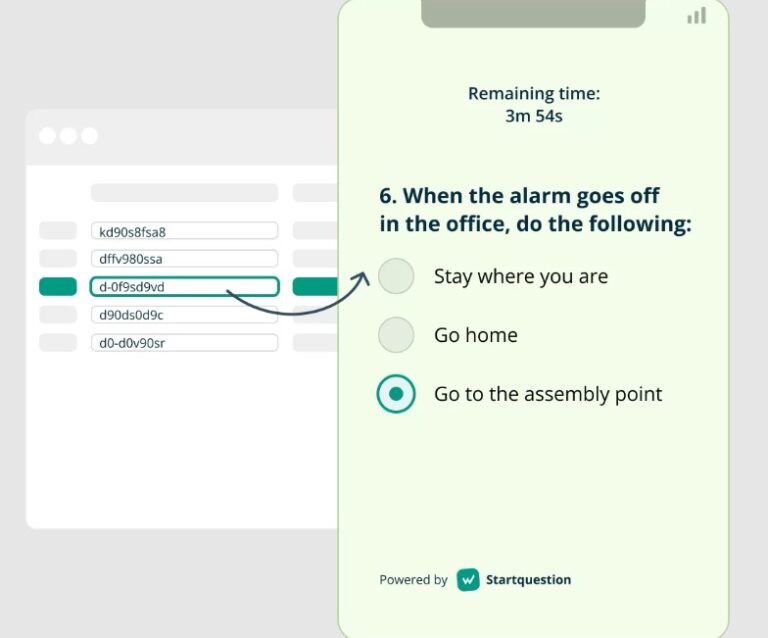 kd90s8fsa8
dffv980ssa
d-0f9sd9vd
d90ds0d9c
d0-d0v90sr

Remaining time:
3m 54s

6. When the alarm goes off in the office, do the following:

Stay where you are

Go home

Go to the assembly point

Powered by Startquestion